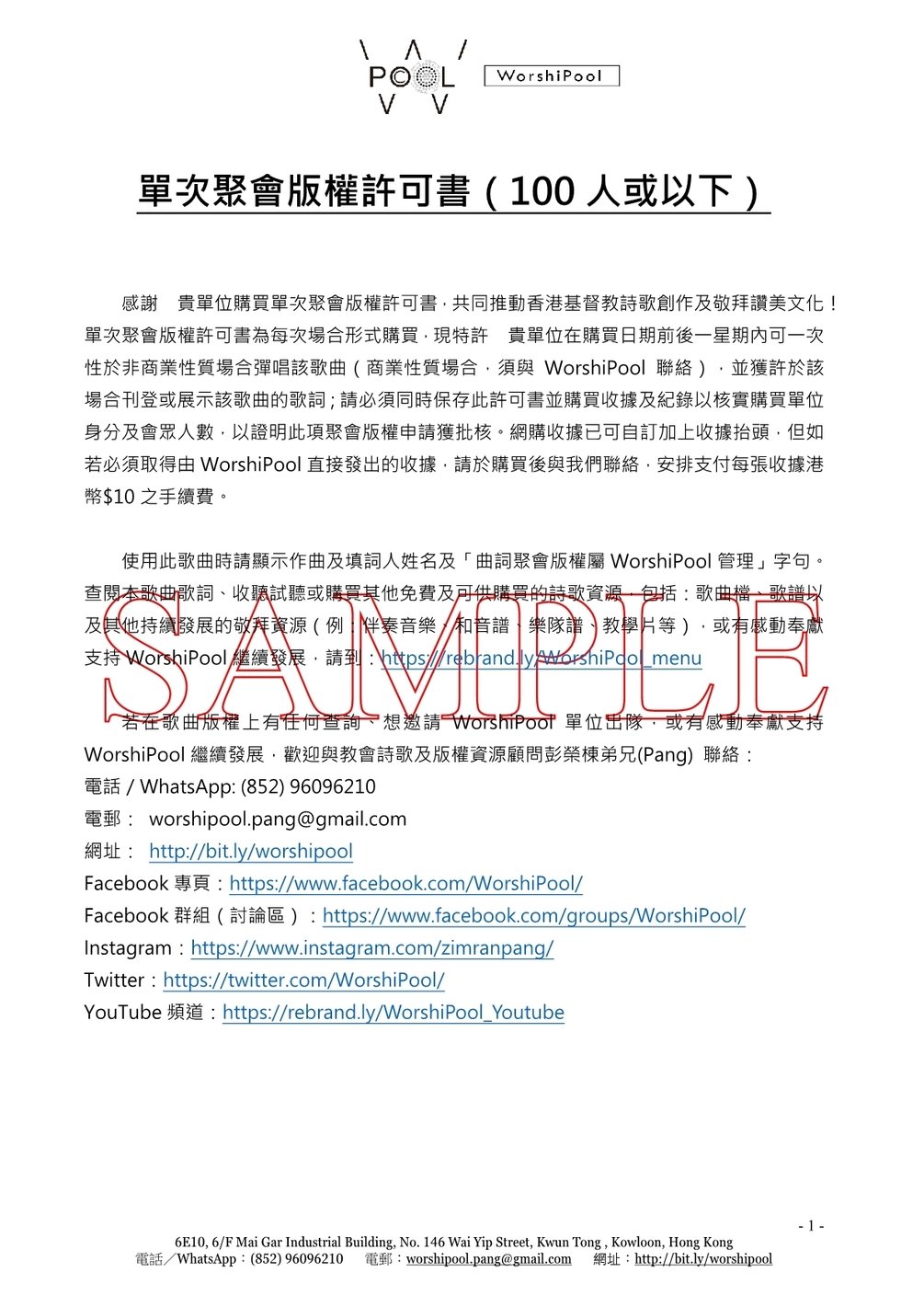 POOL WorshiPool

單次聚會版權許可書（100 人或以下）

感謝　貴單位購買單次聚會版權許可書，共同推動香港基督教詩歌創作及敬拜讚美文化！單次聚會版權許可書為每次場合形式購買，現特許　貴單位在購買日期前後一星期內可一次性於非商業性質場合彈唱該歌曲（商業性質場合，須與 WorshiPool 聯絡），並獲許於該場合刊登或展示該歌曲的歌詞；請必須同時保存此許可書並購買收據及紀錄以核實購買單位身分及會眾人數，以證明此項聚會版權申請獲批核。網購收據已可自訂加上收據抬頭，但如若必須取得由 WorshiPool 直接發出的收據，請於購買後與我們聯絡，安排支付每張收據港幣$10 之手續費。

使用此歌曲時請顯示作曲及填詞人姓名及「曲詞聚會版權屬 WorshiPool 管理」字句。查閱本歌曲歌詞、收聽試聽或購買其他免費及可供購買的詩歌資源，包括：歌曲檔、歌譜以及其他持續發展的敬拜資源（例：伴奏音樂、和音譜、樂隊譜、教學片等），或有感動奉獻支持 WorshiPool 繼續發展，請到：https://rebrand.ly/WorshiPool_menu

SAMPLE

若在歌曲版權上有任何查詢、想邀請 WorshiPool 單位出隊，或有感動奉獻支持 WorshiPool 繼續發展，歡迎與教會詩歌及版權資源顧問彭榮棟弟兄(Pang) 聯絡：
電話 / WhatsApp: (852) 96096210
電郵： worshipool.pang@gmail.com
網址： http://bit.ly/worshipool
Facebook 專頁：https://www.facebook.com/WorshiPool/
Facebook 群組（討論區）：https://www.facebook.com/groups/WorshiPool/
Instagram：https://www.instagram.com/zimranpang/
Twitter：https://twitter.com/WorshiPool/
YouTube 頻道：https://rebrand.ly/WorshiPool_Youtube

- 1 -
6E10, 6/F Mai Gar Industrial Building, No. 146 Wai Yip Street, Kwun Tong , Kowloon, Hong Kong
電話／WhatsApp：(852) 96096210　電郵：worshipool.pang@gmail.com　網址：http://bit.ly/worshipool